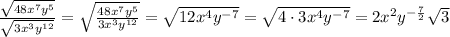 $\frac{\sqrt{48x^7y^5}}{\sqrt{3x^3y^{12}}} = \sqrt{\frac{48x^7y^5}{3x^3y^{12}}} = \sqrt{12x^4y^{-7}} = \sqrt{4 \cdot 3x^4y^{-7}} = 2x^2y^{-\frac{7}{2}}\sqrt{3}$